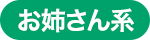 お姉さん系